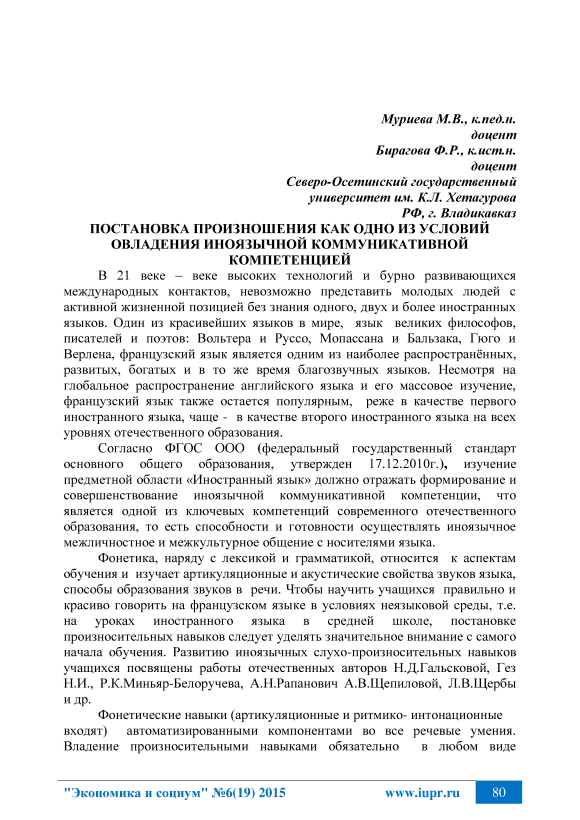 Муриева М.В., к.пед.н.
доцент
Бирагова Ф.Р., к.ист.н.
доцент
Северо-Осетинский государственный
университет им. К.Л. Хетагурова
РФ, г. Владикавказ

ПОСТАНОВКА ПРОИЗНОШЕНИЯ КАК ОДНО ИЗ УСЛОВИЙ ОВЛАДЕНИЯ ИНОЯЗЫЧНОЙ КОММУНИКАТИВНОЙ КОМПЕТЕНЦИЕЙ

В 21 веке – веке высоких технологий и бурно развивающихся международных контактов, невозможно представить молодых людей с активной жизненной позицией без знания одного, двух и более иностранных языков. Один из красивейших языков в мире, язык великих философов, писателей и поэтов: Вольтера и Руссо, Мопассана и Бальзака, Гюго и Верлена, французский язык является одним из наиболее распространённых, развитых, богатых и в то же время благозвучных языков. Несмотря на глобальное распространение английского языка и его массовое изучение, французский язык также остается популярным, реже в качестве первого иностранного языка, чаще - в качестве второго иностранного языка на всех уровнях отечественного образования.

Согласно ФГОС ООО (федеральный государственный стандарт основного общего образования, утвержден 17.12.2010г.), изучение предметной области «Иностранный язык» должно отражать формирование и совершенствование иноязычной коммуникативной компетенции, что является одной из ключевых компетенций современного отечественного образования, то есть способности и готовности осуществлять иноязычное межличностное и межкультурное общение с носителями языка.

Фонетика, наряду с лексикой и грамматикой, относится к аспектам обучения и изучает артикуляционные и акустические свойства звуков языка, способы образования звуков в речи. Чтобы научить учащихся правильно и красиво говорить на французском языке в условиях неязыковой среды, т.е. на уроках иностранного языка в средней школе, постановке произносительных навыков следует уделять значительное внимание с самого начала обучения. Развитию иноязычных слухо-произносительных навыков учащихся посвящены работы отечественных авторов Н.Д.Гальсковой, Гез Н.И., Р.К.Миньяр-Белоручева, А.Н.Рапанович А.В.Щепиловой, Л.В.Щербы и др.

Фонетические навыки (артикуляционные и ритмико- интонационные входят) автоматизированными компонентами во все речевые умения. Владение произносительными навыками обязательно в любом виде

"Экономика и социум" №6(19) 2015 www.iupr.ru 80